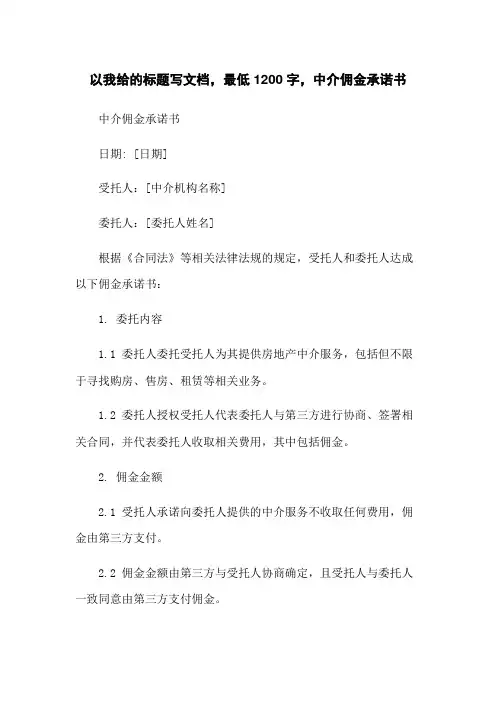 以我给的标题写文档，最低 1200 字，中介佣金承诺书

中介佣金承诺书

日期: [日期]

受托人：[中介机构名称]

委托人：[委托人姓名]

根据《合同法》等相关法律法规的规定，受托人和委托人达成以下佣金承诺书：

1. 委托内容

1.1 委托人委托受托人为其提供房地产中介服务，包括但不限于寻找购房、售房、租赁等相关业务。

1.2 委托人授权受托人代表委托人与第三方进行协商、签署相关合同，并代表委托人收取相关费用，其中包括佣金。

2. 佣金金额

2.1 受托人承诺向委托人提供的中介服务不收取任何费用，佣金由第三方支付。

2.2 佣金金额由第三方与受托人协商确定，且受托人与委托人一致同意由第三方支付佣金。